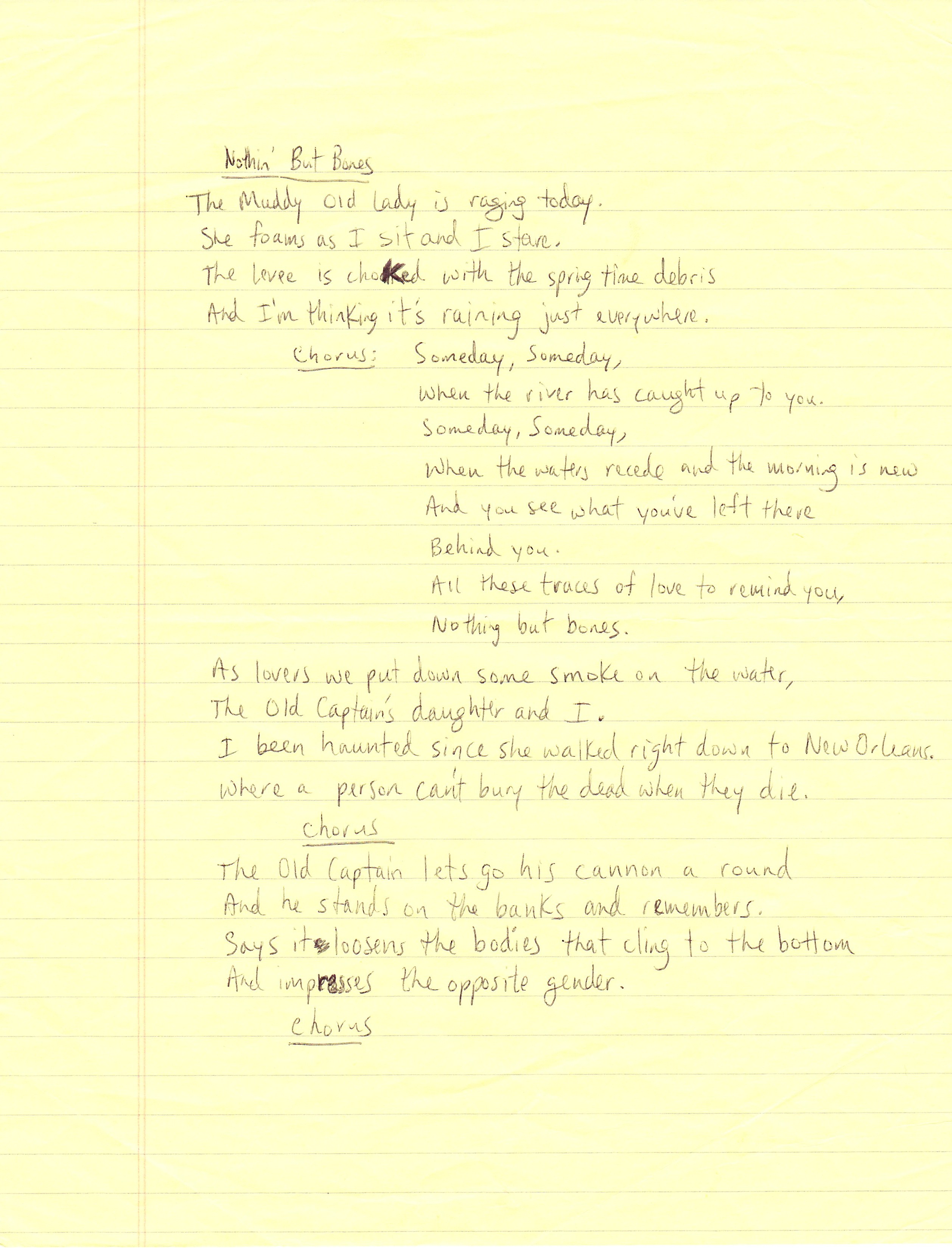 Nothin' But Bones

The Muddy Old Lady is raging today.
She foams as I sit and I stare.
The levee is choked with the spring time debris
And I'm thinking it's raining just everywhere.

Chorus: Someday, Someday,
When the river has caught up to you.
Someday, Someday,
When the waters recede and the morning is new
And you see what you've left there
Behind you.
All these traces of love to remind you,
Nothing but bones.

As lovers we put down some smoke on the water,
The Old Captain's daughter and I.
I been haunted since she walked right down to New Orleans.
Where a person can't bury the dead when they die.

Chorus

The Old Captain lets go his cannon a round
And he stands on the banks and remembers.
Says it loosens the bodies that cling to the bottom
And impresses the opposite gender.

Chorus